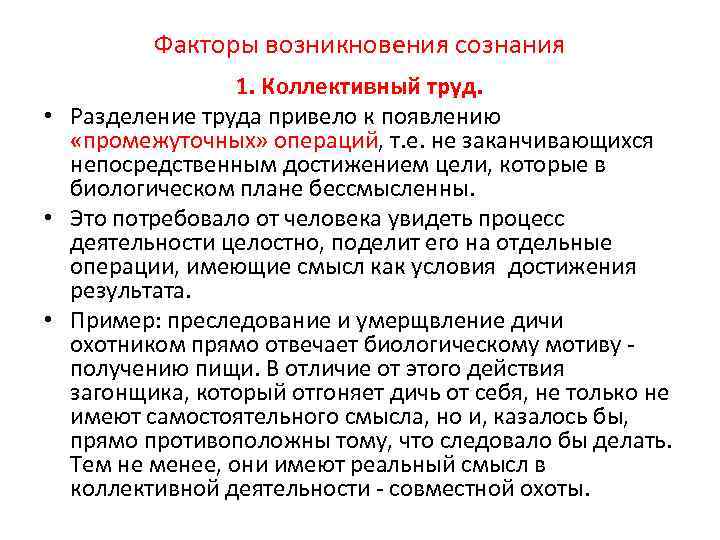 Факторы возникновения сознания

1. Коллективный труд.

• Разделение труда привело к появлению «промежуточных» операций, т.е. не заканчивающихся непосредственным достижением цели, которые в биологическом плане бессмысленны.

• Это потребовало от человека увидеть процесс деятельности целостно, поделит его на отдельные операции, имеющие смысл как условия достижения результата.

• Пример: преследование и умерщвление дичи охотником прямо отвечает биологическому мотиву - получению пищи. В отличие от этого действия загонщика, который отгоняет дичь от себя, не только не имеют самостоятельного смысла, но и, казалось бы, прямо противоположны тому, что следовало бы делать. Тем не менее, они имеют реальный смысл в коллективной деятельности - совместной охоты.